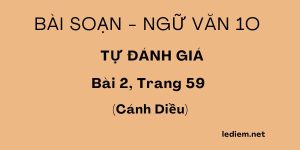 BÀI SOẠN - NGỮ VĂN 10

TỰ ĐÁNH GIÁ

Bài 2, Trang 59

(Cánh Diều)

lediem.net